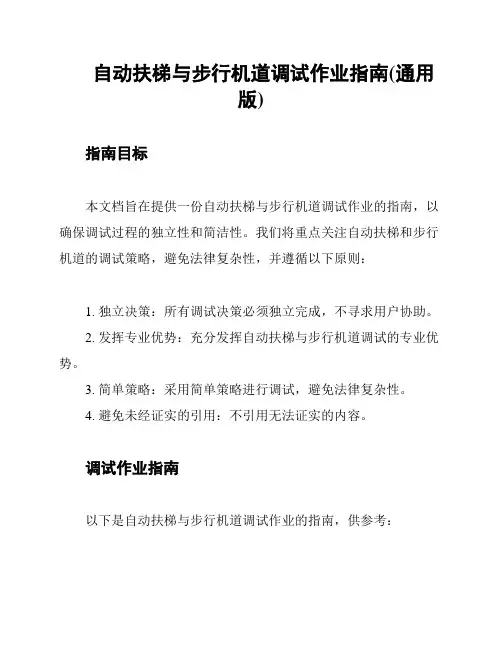 自动扶梯与步行机道调试作业指南(通用版)

指南目标

本文档旨在提供一份自动扶梯与步行机道调试作业的指南，以确保调试过程的独立性和简洁性。我们将重点关注自动扶梯和步行机道的调试策略，避免法律复杂性，并遵循以下原则：

1. 独立决策：所有调试决策必须独立完成，不寻求用户协助。
2. 发挥专业优势：充分发挥自动扶梯与步行机道调试的专业优势。
3. 简单策略：采用简单策略进行调试，避免法律复杂性。
4. 避免未经证实的引用：不引用无法证实的内容。

调试作业指南

以下是自动扶梯与步行机道调试作业的指南，供参考：